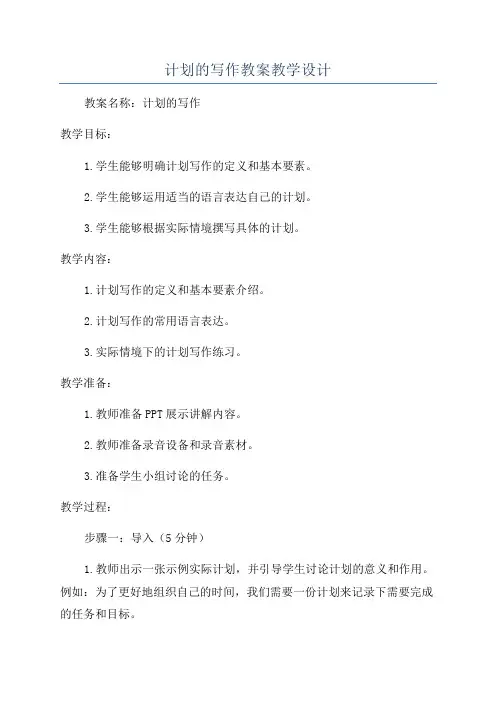 计划的写作教案教学设计

教案名称：计划的写作

教学目标：

1.学生能够明确计划写作的定义和基本要素。

2.学生能够运用适当的语言表达自己的计划。

3.学生能够根据实际情境撰写具体的计划。

教学内容：

1.计划写作的定义和基本要素介绍。

2.计划写作的常用语言表达。

3.实际情境下的计划写作练习。

教学准备：

1.教师准备PPT展示讲解内容。

2.教师准备录音设备和录音素材。

3.准备学生小组讨论的任务。

教学过程：

步骤一：导入（5分钟）

1.教师出示一张示例实际计划，并引导学生讨论计划的意义和作用。例如：为了更好地组织自己的时间，我们需要一份计划来记录下需要完成的任务和目标。